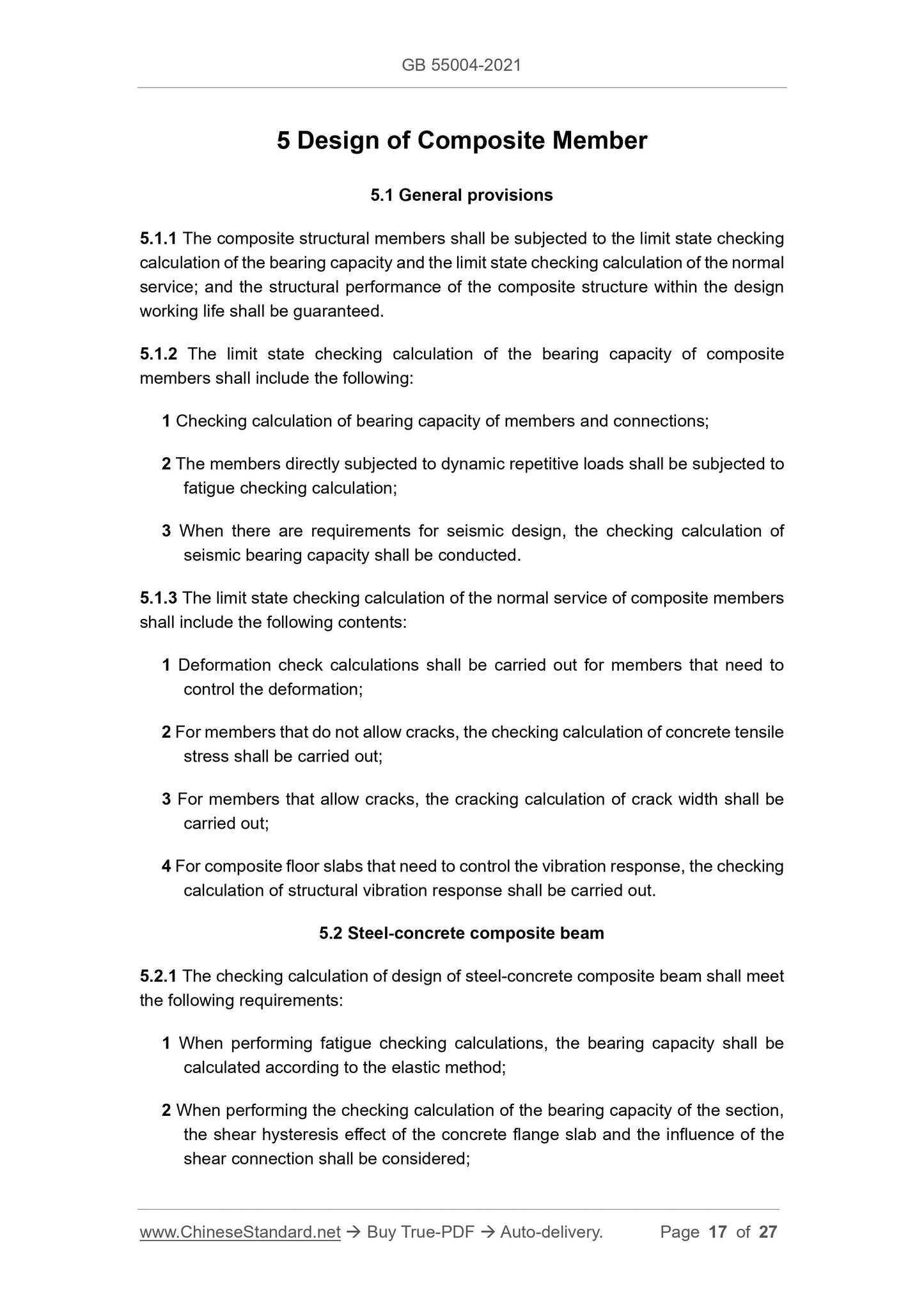 GB 55004-2021

5 Design of Composite Member

5.1 General provisions

5.1.1 The composite structural members shall be subjected to the limit state checking calculation of the bearing capacity and the limit state checking calculation of the normal service; and the structural performance of the composite structure within the design working life shall be guaranteed.

5.1.2 The limit state checking calculation of the bearing capacity of composite members shall include the following:

1 Checking calculation of bearing capacity of members and connections;

2 The members directly subjected to dynamic repetitive loads shall be subjected to fatigue checking calculation;

3 When there are requirements for seismic design, the checking calculation of seismic bearing capacity shall be conducted.

5.1.3 The limit state checking calculation of the normal service of composite members shall include the following contents:

1 Deformation check calculations shall be carried out for members that need to control the deformation;

2 For members that do not allow cracks, the checking calculation of concrete tensile stress shall be carried out;

3 For members that allow cracks, the cracking calculation of crack width shall be carried out;

4 For composite floor slabs that need to control the vibration response, the checking calculation of structural vibration response shall be carried out.

5.2 Steel-concrete composite beam

5.2.1 The checking calculation of design of steel-concrete composite beam shall meet the following requirements:

1 When performing fatigue checking calculations, the bearing capacity shall be calculated according to the elastic method;

2 When performing the checking calculation of the bearing capacity of the section, the shear hysteresis effect of the concrete flange slab and the influence of the shear connection shall be considered;

www.ChineseStandard.net → Buy True-PDF → Auto-delivery. Page 17 of 27